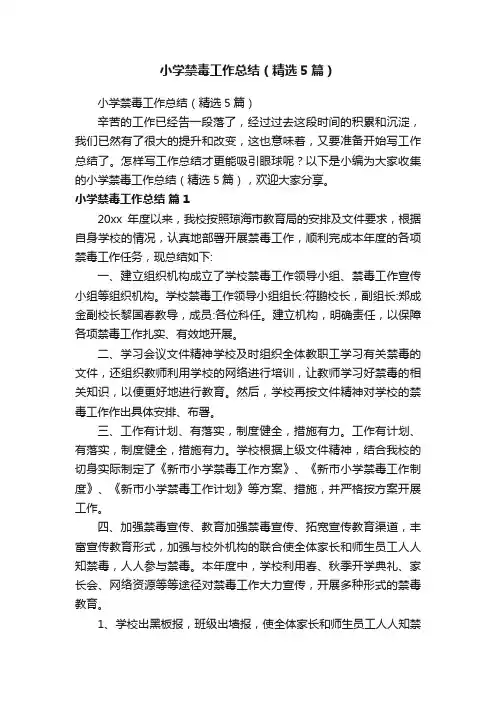 小学禁毒工作总结（精选5篇）

小学禁毒工作总结（精选5篇）

辛苦的工作已经告一段落了，经过过去这段时间的积累和沉淀，我们已然有了很大的提升和改变，这也意味着，又要准备开始写工作总结了。怎样写工作总结才更能吸引眼球呢？以下是小编为大家收集的小学禁毒工作总结（精选5篇），欢迎大家分享。

小学禁毒工作总结 篇1

20xx 年度以来，我校按照琼海市教育局的安排及文件要求，根据自身学校的情况，认真地部署开展禁毒工作，顺利完成本年度的各项禁毒工作任务，现总结如下:

一、建立组织机构成立了学校禁毒工作领导小组、禁毒工作宣传小组等组织机构。学校禁毒工作领导小组组长:符鹏校长，副组长:郑成金副校长黎国春教导，成员:各位科任。建立机构，明确责任，以保障各项禁毒工作扎实、有效地开展。

二、学习会议文件精神学校及时组织全体教职工学习有关禁毒的文件，还组织教师利用学校的网络进行培训，让教师学习好禁毒的相关知识，以便更好地进行教育。然后，学校再按文件精神对学校的禁毒工作作出具体安排、布署。

三、工作有计划、有落实，制度健全，措施有力。工作有计划、有落实，制度健全，措施有力。学校根据上级文件精神，结合我校的切身实际制定了《新市小学禁毒工作方案》、《新市小学禁毒工作制度》、《新市小学禁毒工作计划》等方案、措施，并严格按方案开展工作。

四、加强禁毒宣传、教育加强禁毒宣传、拓宽宣传教育渠道，丰富宣传教育形式，加强与校外机构的联合使全体家长和师生员工人人知禁毒，人人参与禁毒。本年度中，学校利用春、秋季开学典礼、家长会、网络资源等等途径对禁毒工作大力宣传，开展多种形式的禁毒教育。

1、学校出黑板报，班级出墙报，使全体家长和师生员工人人知禁